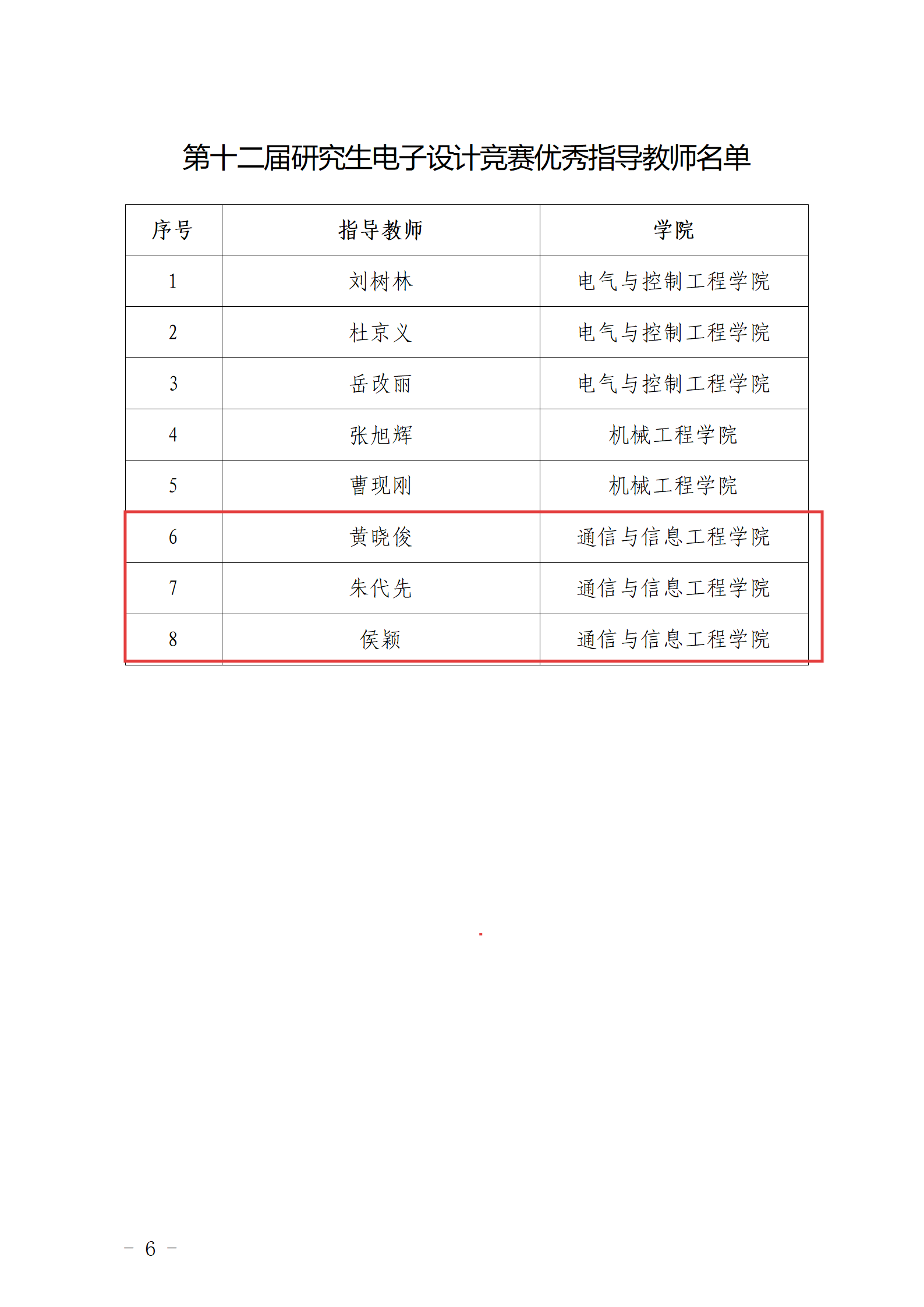 第十二届研究生电子设计竞赛优秀指导教师名单

| 序号 | 指导教师 | 学院 |
|---|---|---|
| 1 | 刘树林 | 电气与控制工程学院 |
| 2 | 杜京义 | 电气与控制工程学院 |
| 3 | 岳改丽 | 电气与控制工程学院 |
| 4 | 张旭辉 | 机械工程学院 |
| 5 | 曹现刚 | 机械工程学院 |
| 6 | 黄晓俊 | 通信与信息工程学院 |
| 7 | 朱代先 | 通信与信息工程学院 |
| 8 | 侯颖 | 通信与信息工程学院 |

－ 6 －